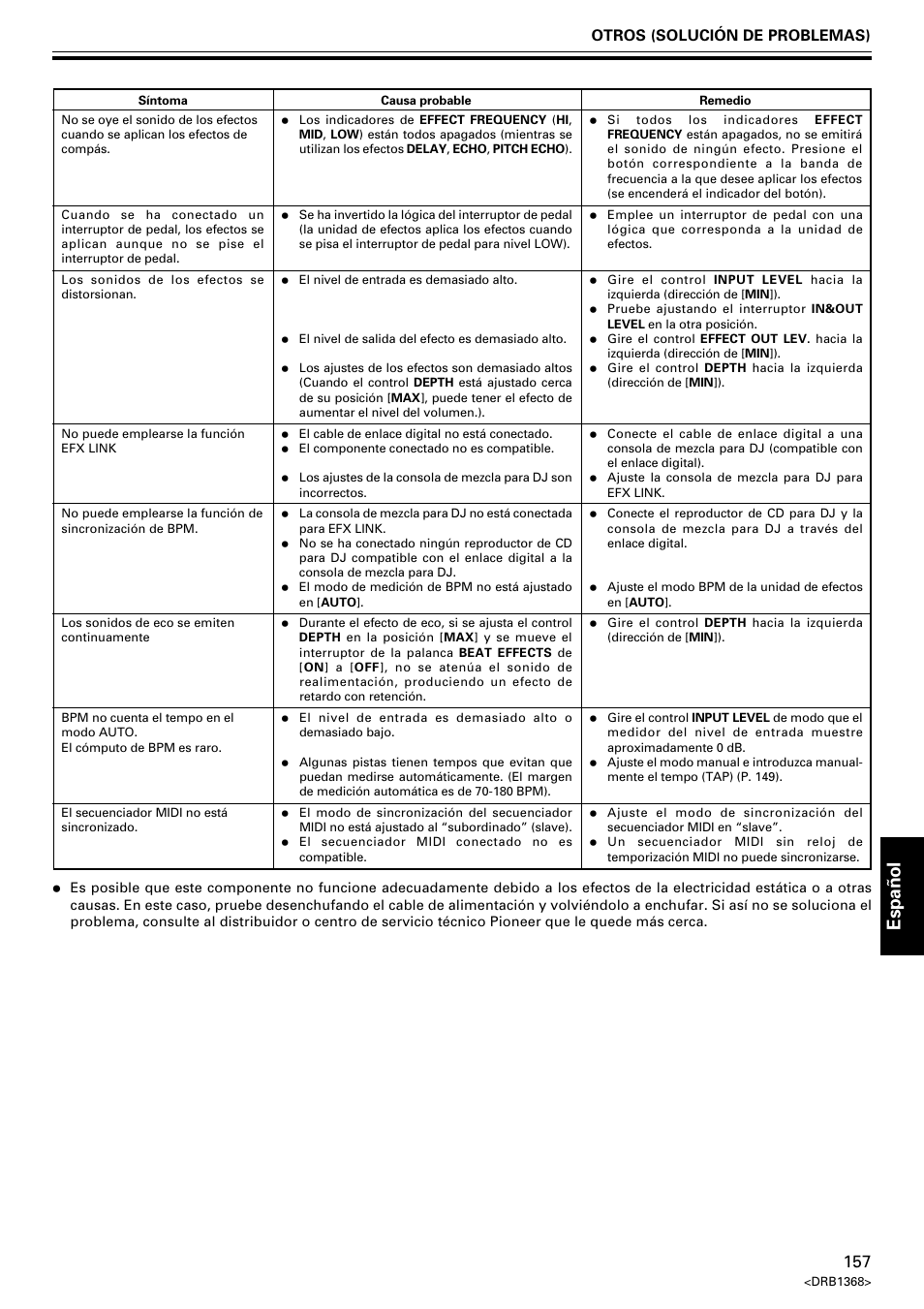 OTROS (SOLUCIÓN DE PROBLEMAS)

| Síntoma | Causa probable | Remedio |
|---|---|---|
| No se oye el sonido de los efectos cuando se aplican los efectos de compás. | ● Los indicadores de EFFECT FREQUENCY (HI, MID, LOW) están todos apagados (mientras se utilizan los efectos DELAY, ECHO, PITCH ECHO). | ● Si todos los indicadores EFFECT FREQUENCY están apagados, no se emitirá el sonido de ningún efecto. Presione el botón correspondiente a la banda de frecuencia a la que desee aplicar los efectos (se encenderá el indicador del botón). |
| Cuando se ha conectado un interruptor de pedal, los efectos se aplican aunque no se pise el interruptor de pedal. | ● Se ha invertido la lógica del interruptor de pedal (la unidad de efectos aplica los efectos cuando se pisa el interruptor de pedal para nivel LOW). | ● Emplee un interruptor de pedal con una lógica que corresponda a la unidad de efectos. |
| Los sonidos de los efectos se distorsionan. | ● El nivel de entrada es demasiado alto. ● El nivel de salida del efecto es demasiado alto. ● Los ajustes de los efectos son demasiado altos (Cuando el control DEPTH está ajustado cerca de su posición [MAX], puede tener el efecto de aumentar el nivel del volumen.). | ● Gire el control INPUT LEVEL hacia la izquierda (dirección de [MIN]). ● Pruebe ajustando el interruptor IN&OUT LEVEL en la otra posición. ● Gire el control EFFECT OUT LEV. hacia la izquierda (dirección de [MIN]). ● Gire el control DEPTH hacia la izquierda (dirección de [MIN]). |
| No puede emplearse la función EFX LINK | ● El cable de enlace digital no está conectado. ● El componente conectado no es compatible. ● Los ajustes de la consola de mezcla para DJ son incorrectos. | ● Conecte el cable de enlace digital a una consola de mezcla para DJ (compatible con el enlace digital). ● Ajuste la consola de mezcla para DJ para EFX LINK. |
| No puede emplearse la función de sincronización de BPM. | ● La consola de mezcla para DJ no está conectada para EFX LINK. ● No se ha conectado ningún reproductor de CD para DJ compatible con el enlace digital a la consola de mezcla para DJ. ● El modo de medición de BPM no está ajustado en [AUTO]. | ● Conecte el reproductor de CD para DJ y la consola de mezcla para DJ a través del enlace digital. ● Ajuste el modo BPM de la unidad de efectos en [AUTO]. |
| Los sonidos de eco se emiten continuamente | ● Durante el efecto de eco, si se ajusta el control DEPTH en la posición [MAX] y se mueve el interruptor de la palanca BEAT EFFECTS de [ON] a [OFF], no se atenúa el sonido de realimentación, produciendo un efecto de retardo con retención. | ● Gire el control DEPTH hacia la izquierda (dirección de [MIN]). |
| BPM no cuenta el tempo en el modo AUTO. El cómputo de BPM es raro. | ● El nivel de entrada es demasiado alto o demasiado bajo. ● Algunas pistas tienen tempos que evitan que puedan medirse automáticamente. (El margen de medición automática es de 70-180 BPM). | ● Gire el control INPUT LEVEL de modo que el medidor del nivel de entrada muestre aproximadamente 0 dB. ● Ajuste el modo manual e introduzca manualmente el tempo (TAP) (P. 149). |
| El secuenciador MIDI no está sincronizado. | ● El modo de sincronización del secuenciador MIDI no está ajustado al “subordinado” (slave). ● El secuenciador MIDI conectado no es compatible. | ● Ajuste el modo de sincronización del secuenciador MIDI en “slave”. ● Un secuenciador MIDI sin reloj de temporización MIDI no puede sincronizarse. |

● Es posible que este componente no funcione adecuadamente debido a los efectos de la electricidad estática o a otras causas. En este caso, pruebe desenchufando el cable de alimentación y volviéndolo a enchufar. Si así no se soluciona el problema, consulte al distribuidor o centro de servicio técnico Pioneer que le quede más cerca.

Español

157
<DRB1368>